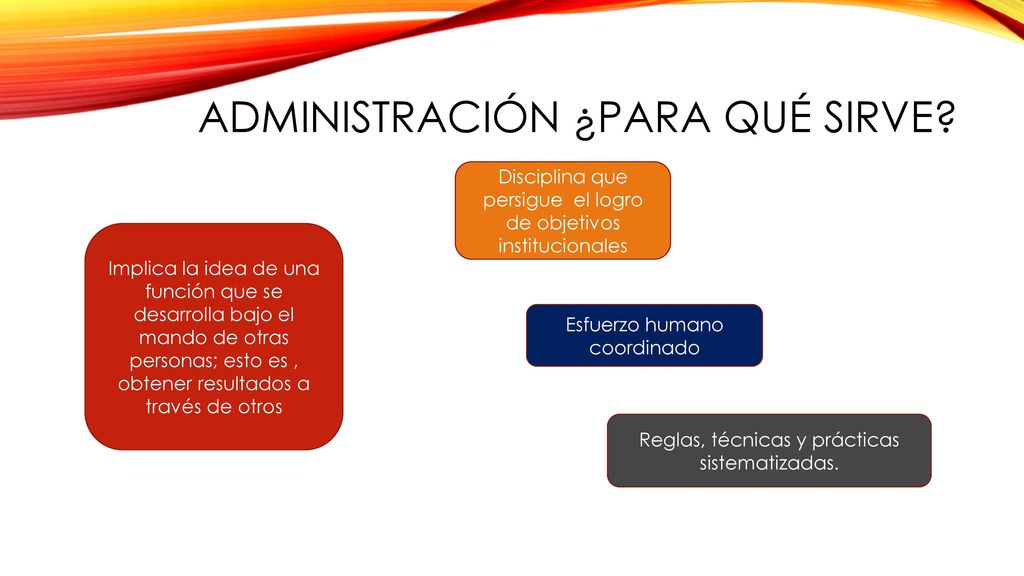 ADMINISTRACIÓN ¿PARA QUÉ SIRVE?

Implica la idea de una función que se desarrolla bajo el mando de otras personas; esto es , obtener resultados a través de otros

Disciplina que persigue el logro de objetivos institucionales

Esfuerzo humano coordinado

Reglas, técnicas y prácticas sistematizadas.